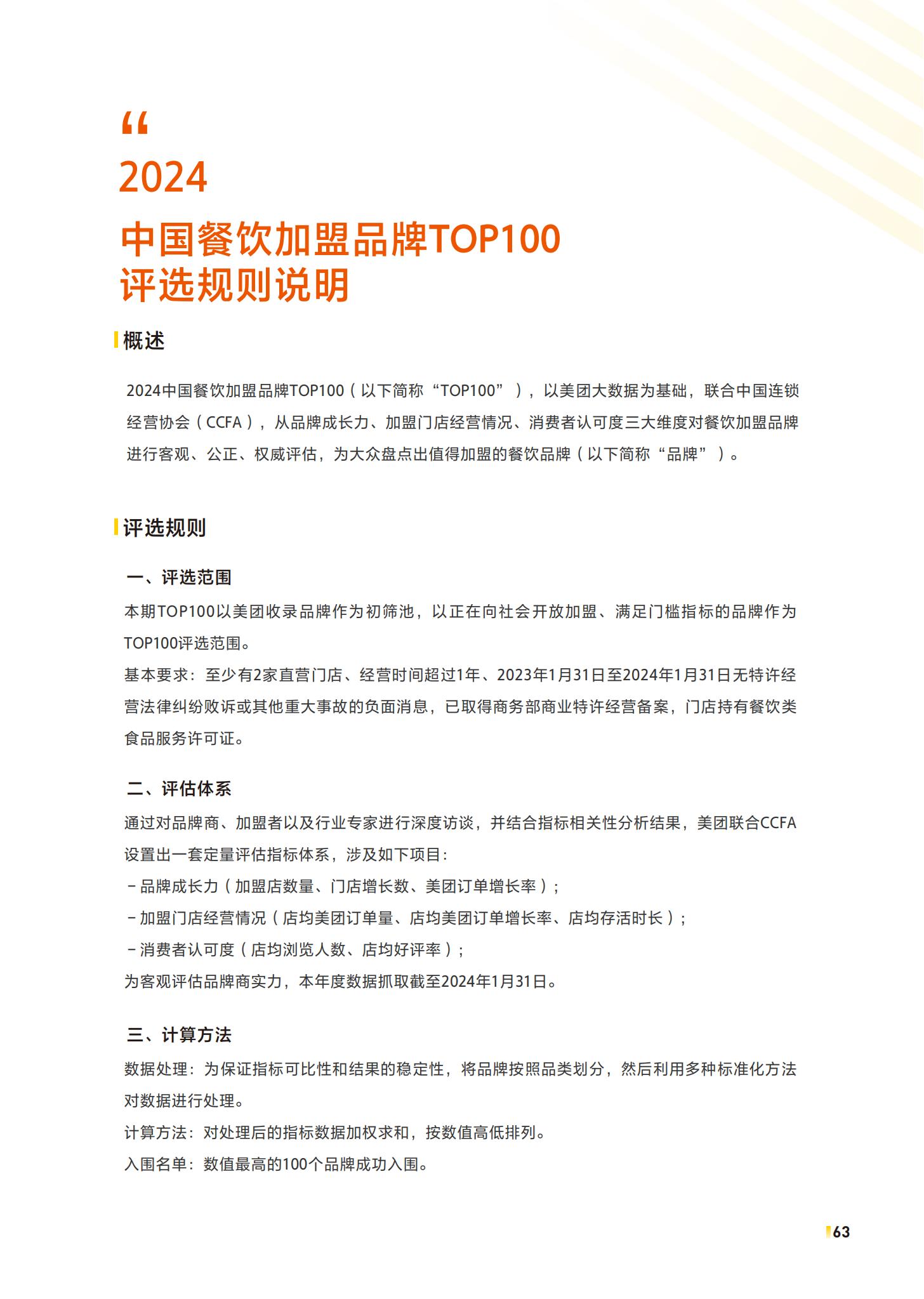 “
2024
中国餐饮加盟品牌TOP100
评选规则说明

概述

2024中国餐饮加盟品牌TOP100（以下简称“TOP100”），以美团大数据为基础，联合中国连锁经营协会（CCFA），从品牌成长力、加盟门店经营情况、消费者认可度三大维度对餐饮加盟品牌进行客观、公正、权威评估，为大众盘点出值得加盟的餐饮品牌（以下简称“品牌”）。

评选规则

一、评选范围
本期TOP100以美团收录品牌作为初筛池，以正在向社会开放加盟、满足门槛指标的品牌作为TOP100评选范围。
基本要求：至少有2家直营门店、经营时间超过1年、2023年1月31日至2024年1月31日无特许经营法律纠纷败诉或其他重大事故的负面消息，已取得商务部商业特许经营备案，门店持有餐饮类食品服务许可证。

二、评估体系
通过对品牌商、加盟者以及行业专家进行深度访谈，并结合指标相关性分析结果，美团联合CCFA设置出一套定量评估指标体系，涉及如下项目：
－品牌成长力（加盟店数量、门店增长数、美团订单增长率）；
－加盟门店经营情况（店均美团订单量、店均美团订单增长率、店均存活时长）；
－消费者认可度（店均浏览人数、店均好评率）；
为客观评估品牌商实力，本年度数据抓取截至2024年1月31日。

三、计算方法
数据处理：为保证指标可比性和结果的稳定性，将品牌按照品类划分，然后利用多种标准化方法对数据进行处理。
计算方法：对处理后的指标数据加权求和，按数值高低排列。
入围名单：数值最高的100个品牌成功入围。

63